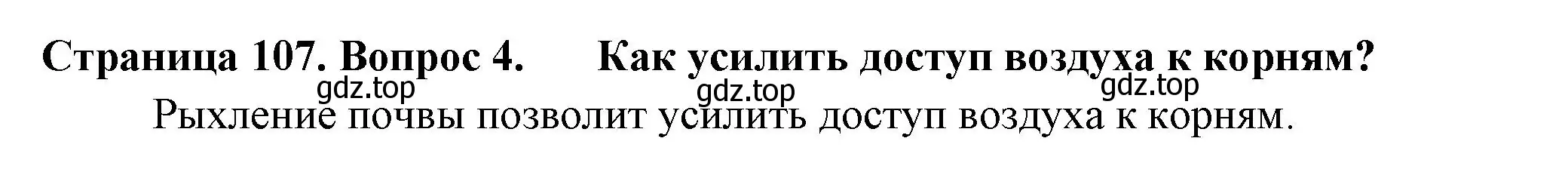 Страница 107. Вопрос 4. Как усилить доступ воздуха к корням?

gdz.top gdz.top gdz.top

Рыхление почвы позволит усилить доступ воздуха к корням.